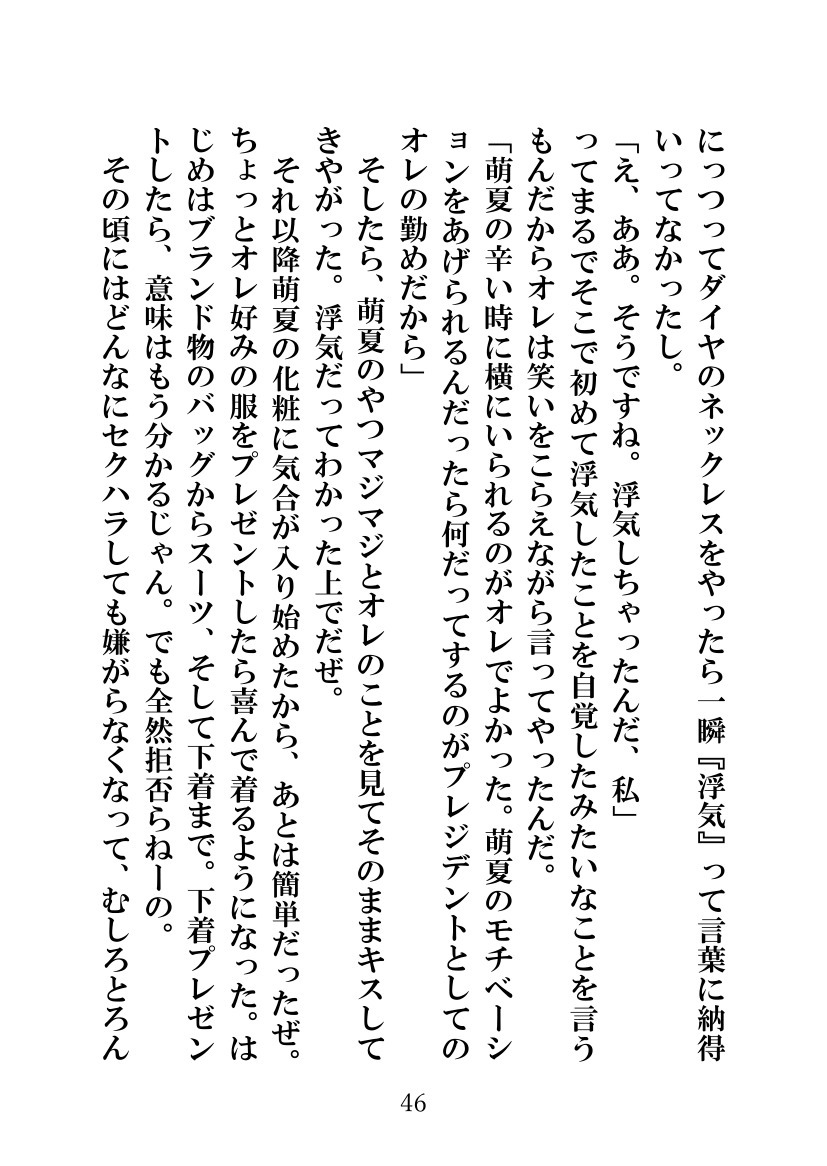 にっつってダイヤのネックレスをやったら一瞬『浮気』って言葉に納得いってなかったし。

「え、ああ。そうですね。浮気しちゃったんだ、私」

ってまるでそこで初めて浮気したことを自覚したみたいなことを言うもんだからオレは笑いをこらえながら言ってやったんだ。

「萌夏の辛い時に横にいられるのがオレでよかった。萌夏のモチベーションをあげられるんだったら何だってするのがプレジデントとしてのオレの勤めだから」

そしたら、萌夏のやつマジマジとオレのことを見てそのままキスしてきやがった。浮気だってわかった上でだぜ。

それ以降萌夏の化粧に気合が入り始めたから、あとは簡単だったぜ。ちょっとオレ好みの服をプレゼントしたら喜んで着るようになった。はじめはブランド物のバッグからスーツ、そして下着まで。下着プレゼントしたら、意味はもう分かるじゃん。でも全然拒否らねーの。

その頃にはどんなにセクハラしても嫌がらなくなって、むしろとろん

46